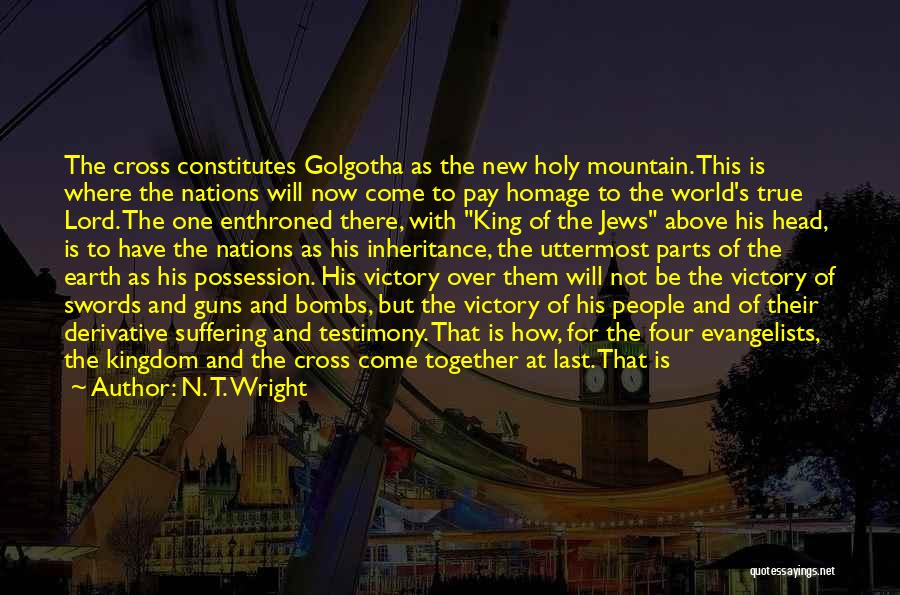 The cross constitutes Golgotha as the new holy mountain. This is where the nations will now come to pay homage to the world's true Lord. The one enthroned there, with "King of the Jews" above his head, is to have the nations as his inheritance, the uttermost parts of the earth as his possession. His victory over them will not be the victory of swords and guns and bombs, but the victory of his people and of their derivative suffering and testimony. That is how, for the four evangelists, the kingdom and the cross come together at last. That is

~ Author: N. T. Wright

quotessayings.net